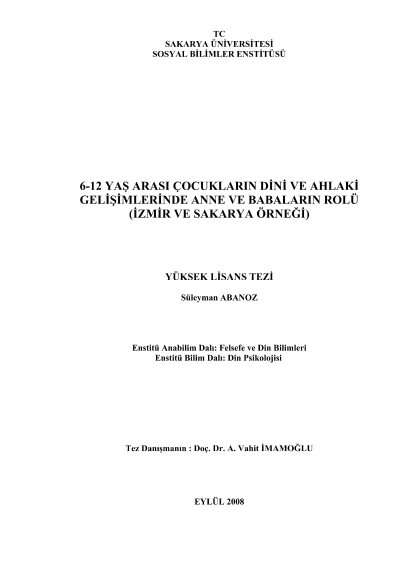 TC
SAKARYA ÜNİVERSİTESİ
SOSYAL BİLİMLER ENSTİTÜSÜ

6-12 YAŞ ARASI ÇOCUKLARIN DİNİ VE AHLAKİ GELİŞİMLERİNDE ANNE VE BABALARIN ROLÜ (İZMİR VE SAKARYA ÖRNEĞİ)

YÜKSEK LİSANS TEZİ

Süleyman ABANOZ

Enstitü Anabilim Dalı: Felsefe ve Din Bilimleri
Enstitü Bilim Dalı: Din Psikolojisi

Tez Danışmanın : Doç. Dr. A. Vahit İMAMOĞLU

EYLÜL 2008